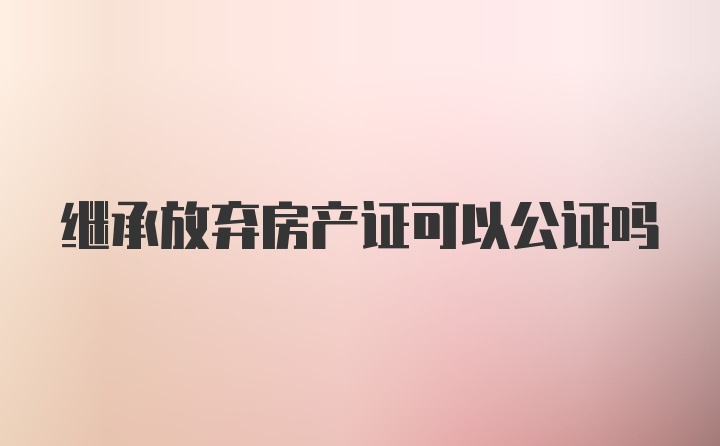 继承放弃房产证可以公证吗